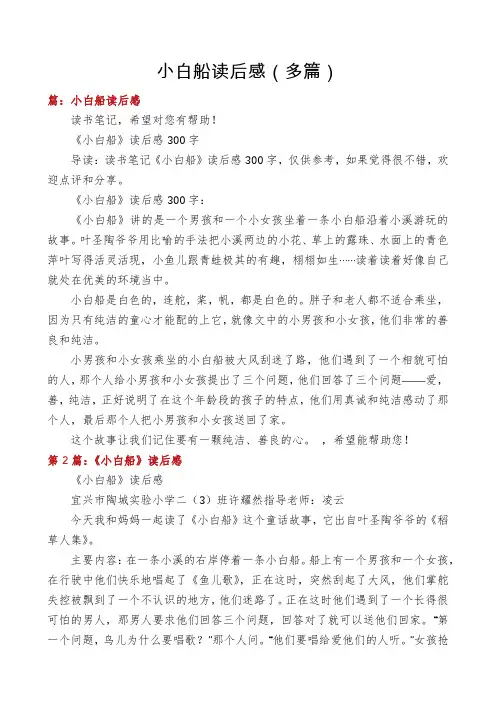 小白船读后感（多篇）

篇：小白船读后感

读书笔记，希望对您有帮助！

《小白船》读后感 300 字

导读：读书笔记《小白船》读后感 300 字，仅供参考，如果觉得很不错，欢迎点评和分享。

《小白船》读后感 300 字：

《小白船》讲的是一个男孩和一个小女孩坐着一条小白船沿着小溪游玩的故事。叶圣陶爷爷用比喻的手法把小溪两边的小花、草上的露珠、水面上的青色萍叶写得活灵活现，小鱼儿跟青蛙极其的有趣，栩栩如生……读着读着好像自己就处在优美的环境当中。

小白船是白色的，连舵，桨，帆，都是白色的。胖子和老人都不适合乘坐，因为只有纯洁的童心才能配的上它，就像文中的小男孩和小女孩，他们非常的善良和纯洁。

小男孩和小女孩乘坐的小白船被大风刮迷了路，他们遇到了一个相貌可怕的人，那个人给小男孩和小女孩提出了三个问题，他们回答了三个问题——爱，善，纯洁，正好说明了在这个年龄段的孩子的特点，他们用真诚和纯洁感动了那个人，最后那个人把小男孩和小女孩送回了家。

这个故事让我们记住要有一颗纯洁、善良的心。　，希望能帮助您！

第 2 篇：《小白船》读后感

《小白船》读后感

宜兴市陶城实验小学二（3）班许耀然指导老师：凌云

今天我和妈妈一起读了《小白船》这个童话故事，它出自叶圣陶爷爷的《稻草人集》。

主要内容：在一条小溪的右岸停着一条小白船。船上有一个男孩和一个女孩，在行驶中他们快乐地唱起了《鱼儿歌》，正在这时，突然刮起了大风，他们掌舵失控被飘到了一个不认识的地方，他们迷路了。正在这时他们遇到了一个长得很可怕的男人，那男人要求他们回答三个问题，回答对了就可以送他们回家。"第一个问题，鸟儿为什么要唱歌？"那个人问。"他们要唱给爱他们的人听。"女孩抢